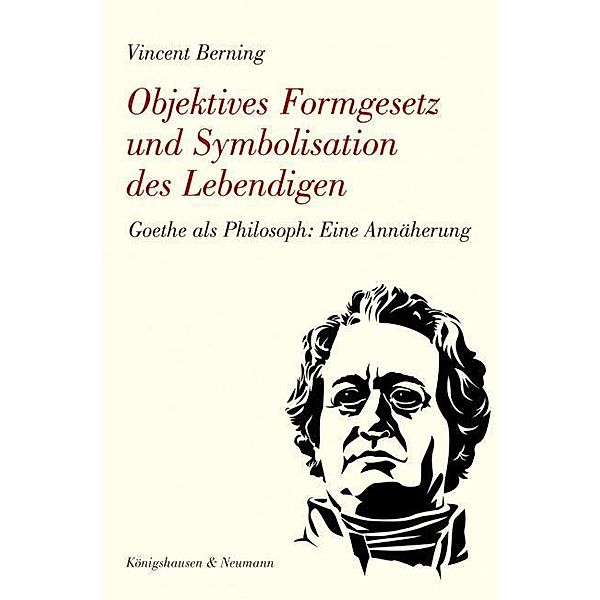 Vincent Berning

Objektives Formgesetz und Symbolisation des Lebendigen

Goethe als Philosoph: Eine Annäherung

Königshausen & Neumann